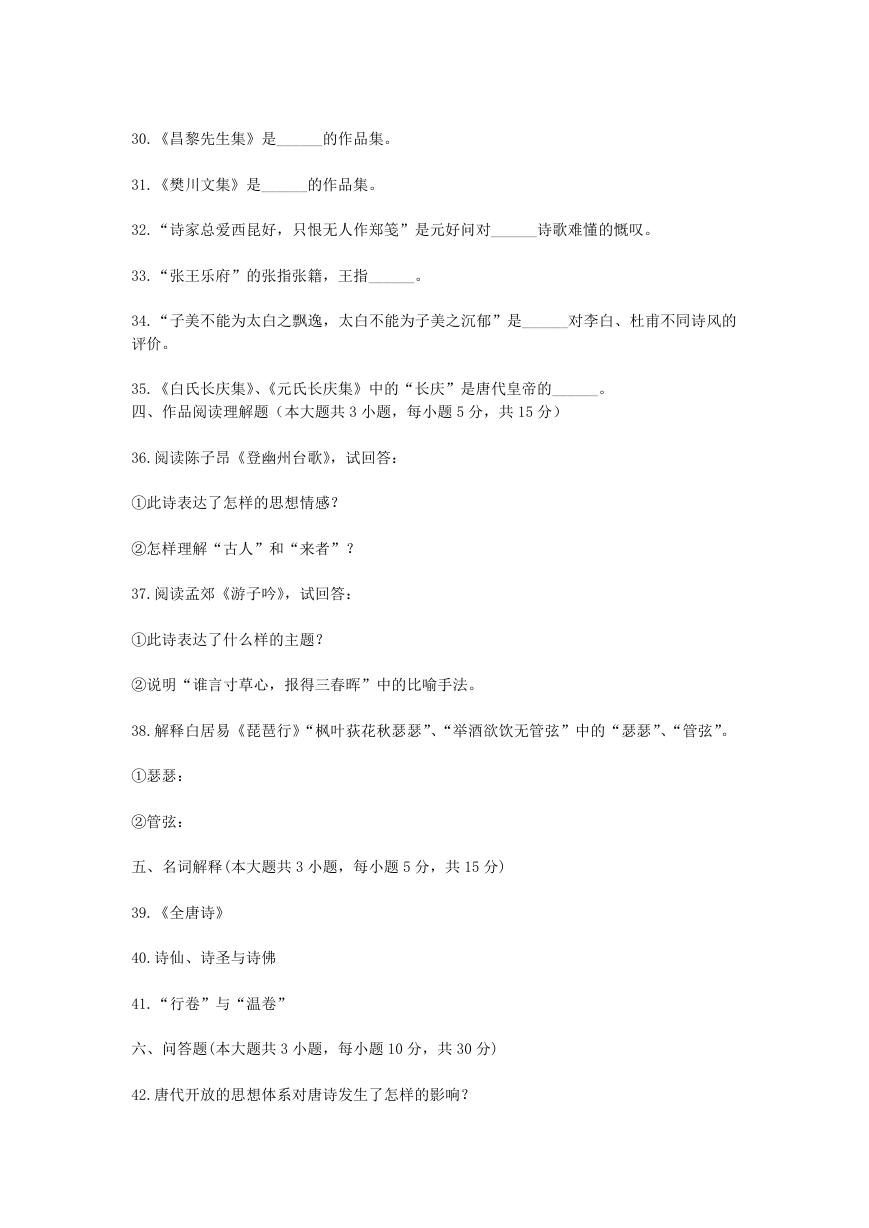 30.《昌黎先生集》是______的作品集。

31.《樊川文集》是______的作品集。

32.“诗家总爱西昆好，只恨无人作郑笺”是元好问对______诗歌难懂的慨叹。

33.“张王乐府”的张指张籍，王指______。

34.“子美不能为太白之飘逸，太白不能为子美之沉郁”是______对李白、杜甫不同诗风的评价。

35.《白氏长庆集》、《元氏长庆集》中的“长庆”是唐代皇帝的______。

四、作品阅读理解题（本大题共 3 小题，每小题 5 分，共 15 分）

36.阅读陈子昂《登幽州台歌》，试回答：

①此诗表达了怎样的思想情感？

②怎样理解“古人”和“来者”？

37.阅读孟郊《游子吟》，试回答：

①此诗表达了什么样的主题？

②说明“谁言寸草心，报得三春晖”中的比喻手法。

38.解释白居易《琵琶行》“枫叶荻花秋瑟瑟”、“举酒欲饮无管弦”中的“瑟瑟”、“管弦”。

①瑟瑟：

②管弦：

五、名词解释(本大题共 3 小题，每小题 5 分，共 15 分)

39.《全唐诗》

40.诗仙、诗圣与诗佛

41.“行卷”与“温卷”

六、问答题(本大题共 3 小题，每小题 10 分，共 30 分)

42.唐代开放的思想体系对唐诗发生了怎样的影响？